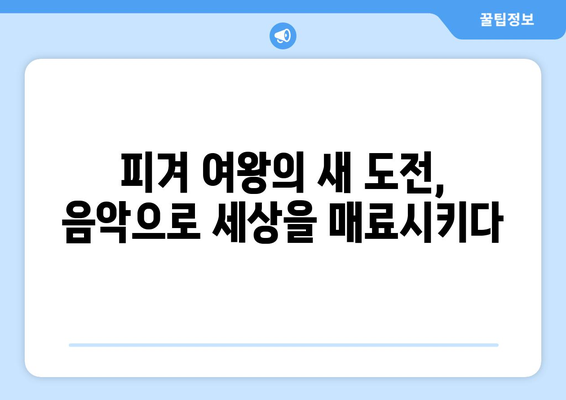 꿀팁정보

피겨 여왕의 새 도전,
음악으로 세상을 매료시키다